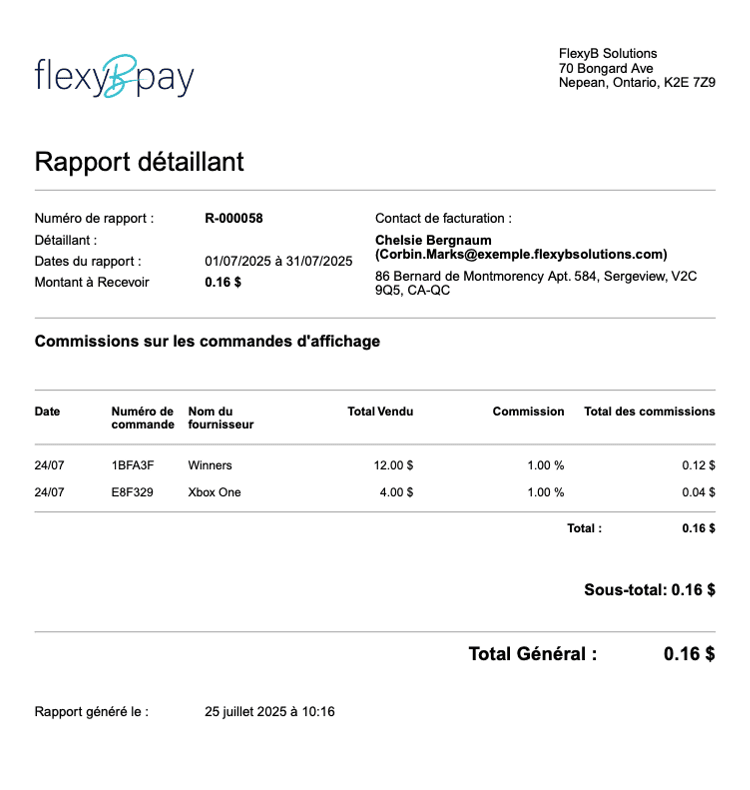 flexyBpay

FlexyB Solutions
70 Bongard Ave
Nepean, Ontario, K2E 7Z9

Rapport détaillant

Numéro de rapport : R-000058
Détaillant :
Dates du rapport : 01/07/2025 à 31/07/2025
Montant à Recevoir 0.16 $

Contact de facturation :
Chelsie Bergnaum
(Corbin.Marks@exemple.flexybsolutions.com)
86 Bernard de Montmorency Apt. 584, Sergeview, V2C 9Q5, CA-QC

Commissions sur les commandes d'affichage

| Date | Numéro de commande | Nom du fournisseur | Total Vendu | Commission | Total des commissions |
|---|---|---|---|---|---|
| 24/07 | 1BFA3F | Winners | 12.00 $ | 1.00 % | 0.12 $ |
| 24/07 | E8F329 | Xbox One | 4.00 $ | 1.00 % | 0.04 $ |
| | | | | Total : | 0.16 $ |

Sous-total: 0.16 $

Total Général : 0.16 $

Rapport généré le : 25 juillet 2025 à 10:16